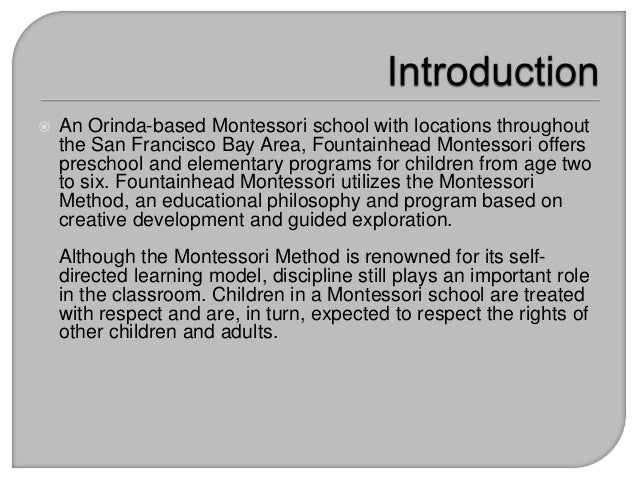 Introduction

An Orinda-based Montessori school with locations throughout the San Francisco Bay Area, Fountainhead Montessori offers preschool and elementary programs for children from age two to six. Fountainhead Montessori utilizes the Montessori Method, an educational philosophy and program based on creative development and guided exploration.

Although the Montessori Method is renowned for its self-directed learning model, discipline still plays an important role in the classroom. Children in a Montessori school are treated with respect and are, in turn, expected to respect the rights of other children and adults.